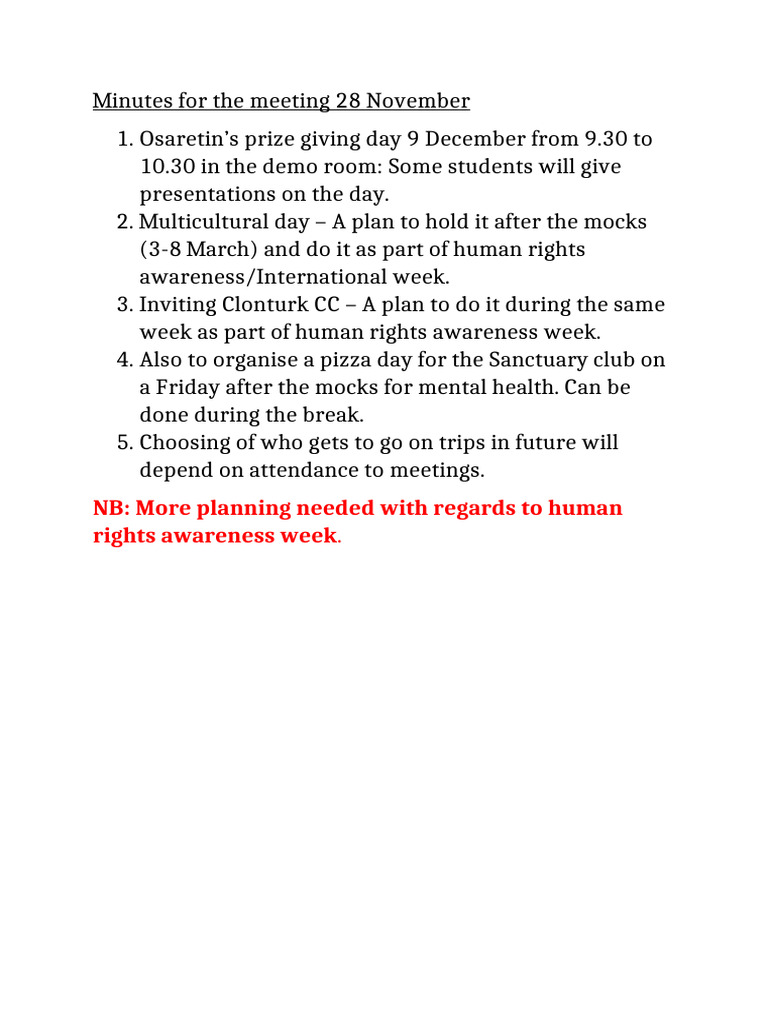 Minutes for the meeting 28 November

1. Osaretin’s prize giving day 9 December from 9.30 to 10.30 in the demo room: Some students will give presentations on the day.
2. Multicultural day – A plan to hold it after the mocks (3-8 March) and do it as part of human rights awareness/International week.
3. Inviting Clonturk CC – A plan to do it during the same week as part of human rights awareness week.
4. Also to organise a pizza day for the Sanctuary club on a Friday after the mocks for mental health. Can be done during the break.
5. Choosing of who gets to go on trips in future will depend on attendance to meetings.

NB: More planning needed with regards to human rights awareness week.